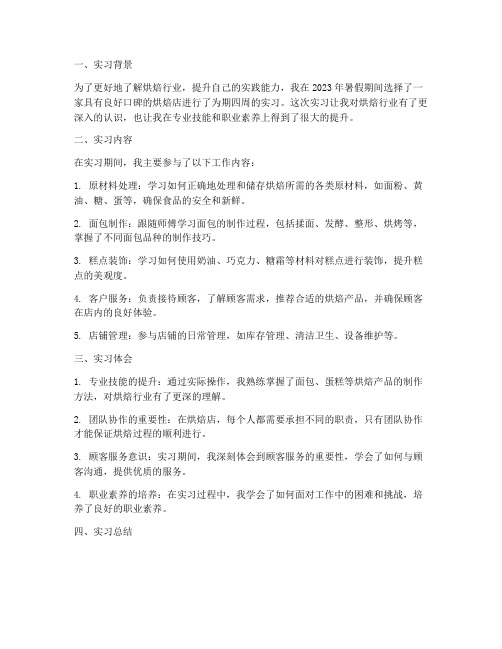 一、实习背景

为了更好地了解烘焙行业，提升自己的实践能力，我在 2023 年暑假期间选择了一家具有良好口碑的烘焙店进行了为期四周的实习。这次实习让我对烘焙行业有了更深入的认识，也让我在专业技能和职业素养上得到了很大的提升。

二、实习内容

在实习期间，我主要参与了以下工作内容：

1. 原材料处理：学习如何正确地处理和储存烘焙所需的各类原材料，如面粉、黄油、糖、蛋等，确保食品的安全和新鲜。

2. 面包制作：跟随师傅学习面包的制作过程，包括揉面、发酵、整形、烘烤等，掌握了不同面包品种的制作技巧。

3. 糕点装饰：学习如何使用奶油、巧克力、糖霜等材料对糕点进行装饰，提升糕点的美观度。

4. 客户服务：负责接待顾客，了解顾客需求，推荐合适的烘焙产品，并确保顾客在店内的良好体验。

5. 店铺管理：参与店铺的日常管理，如库存管理、清洁卫生、设备维护等。

三、实习体会

1. 专业技能的提升：通过实际操作，我熟练掌握了面包、蛋糕等烘焙产品的制作方法，对烘焙行业有了更深的理解。

2. 团队协作的重要性：在烘焙店，每个人都需要承担不同的职责，只有团队协作才能保证烘焙过程的顺利进行。

3. 顾客服务意识：实习期间，我深刻体会到顾客服务的重要性，学会了如何与顾客沟通，提供优质的服务。

4. 职业素养的培养：在实习过程中，我学会了如何面对工作中的困难和挑战，培养了良好的职业素养。

四、实习总结